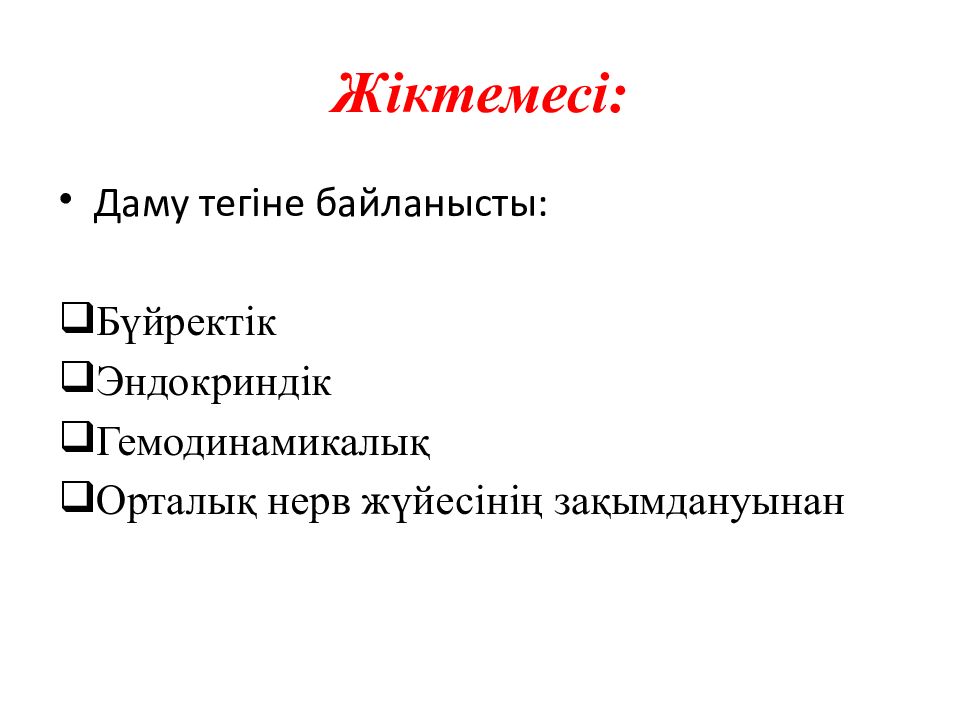 Жіктемесі:

• Даму тегіне байланысты:

❑Бүйректік
❑Эндокриндік
❑Гемодинамикалық
❑Орталық нерв жүйесінің зақымдануынан